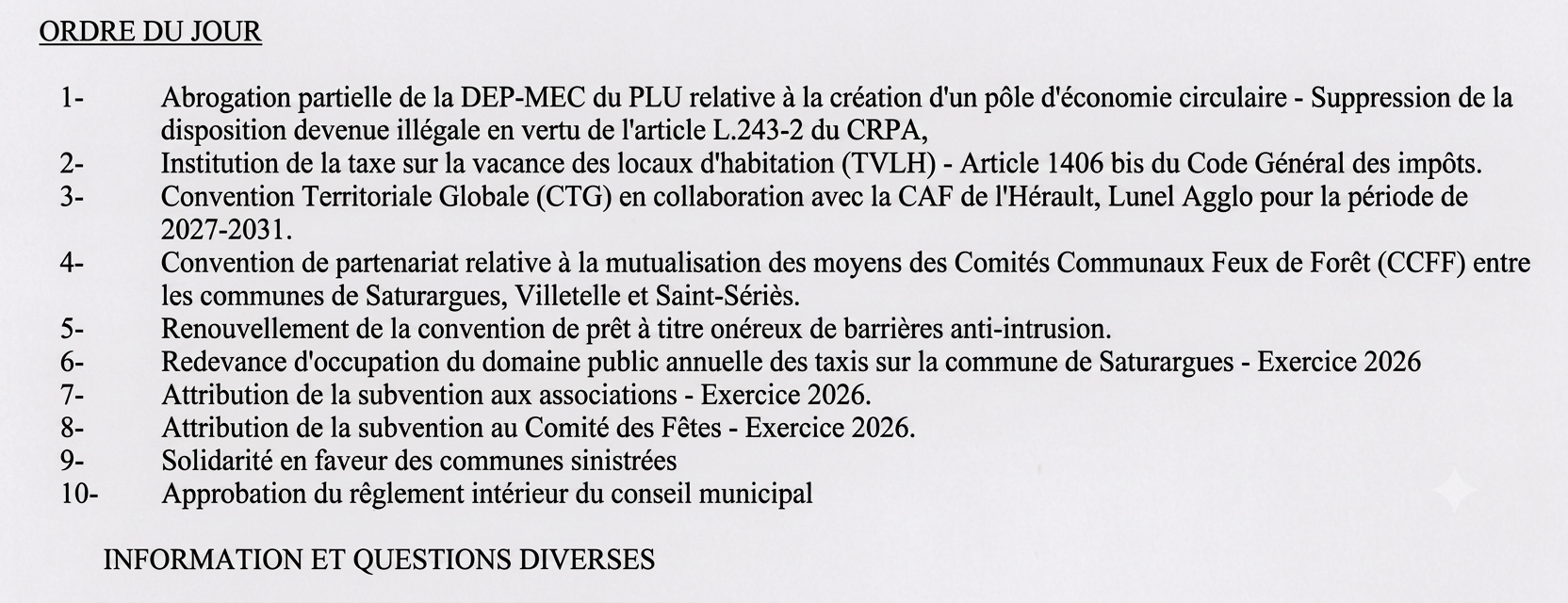 ORDRE DU JOUR

1- Abrogation partielle de la DEP-MEC du PLU relative à la création d'un pôle d'économie circulaire - Suppression de la disposition devenue illégale en vertu de l'article L.243-2 du CRPA,
2- Institution de la taxe sur la vacance des locaux d'habitation (TVLH) - Article 1406 bis du Code Général des impôts.
3- Convention Territoriale Globale (CTG) en collaboration avec la CAF de l'Hérault, Lunel Agglo pour la période de 2027-2031.
4- Convention de partenariat relative à la mutualisation des moyens des Comités Communaux Feux de Forêt (CCFF) entre les communes de Saturargues, Villetelle et Saint-Sériès.
5- Renouvellement de la convention de prêt à titre onéreux de barrières anti-intrusion.
6- Redevance d'occupation du domaine public annuelle des taxis sur la commune de Saturargues - Exercice 2026
7- Attribution de la subvention aux associations - Exercice 2026.
8- Attribution de la subvention au Comité des Fêtes - Exercice 2026.
9- Solidarité en faveur des communes sinistrées
10- Approbation du règlement intérieur du conseil municipal

INFORMATION ET QUESTIONS DIVERSES